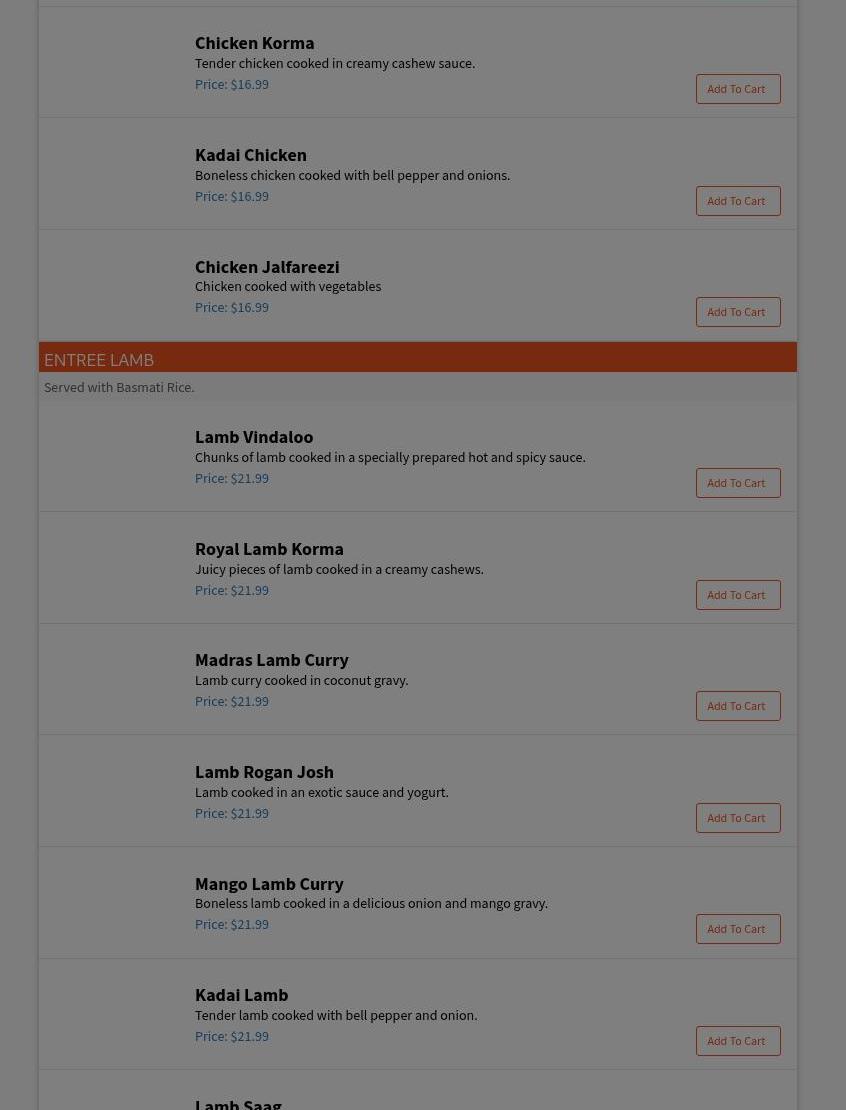 Chicken Korma
Tender chicken cooked in creamy cashew sauce.
Price: $16.99
Add To Cart

Kadai Chicken
Boneless chicken cooked with bell pepper and onions.
Price: $16.99
Add To Cart

Chicken Jalfareezi
Chicken cooked with vegetables
Price: $16.99
Add To Cart

ENTREE LAMB
Served with Basmati Rice.

Lamb Vindaloo
Chunks of lamb cooked in a specially prepared hot and spicy sauce.
Price: $21.99
Add To Cart

Royal Lamb Korma
Juicy pieces of lamb cooked in a creamy cashews.
Price: $21.99
Add To Cart

Madras Lamb Curry
Lamb curry cooked in coconut gravy.
Price: $21.99
Add To Cart

Lamb Rogan Josh
Lamb cooked in an exotic sauce and yogurt.
Price: $21.99
Add To Cart

Mango Lamb Curry
Boneless lamb cooked in a delicious onion and mango gravy.
Price: $21.99
Add To Cart

Kadai Lamb
Tender lamb cooked with bell pepper and onion.
Price: $21.99
Add To Cart

Lamb Saag